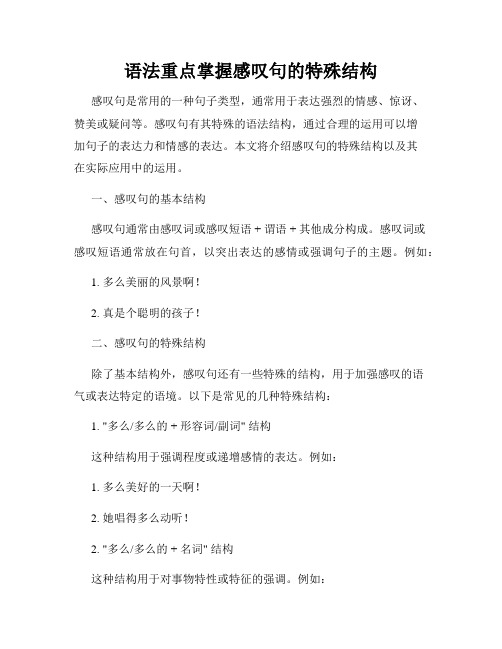 语法重点掌握感叹句的特殊结构

感叹句是常用的一种句子类型，通常用于表达强烈的情感、惊讶、赞美或疑问等。感叹句有其特殊的语法结构，通过合理的运用可以增加句子的表达力和情感的表达。本文将介绍感叹句的特殊结构以及其在实际应用中的运用。

一、感叹句的基本结构

感叹句通常由感叹词或感叹短语 + 谓语 + 其他成分构成。感叹词或感叹短语通常放在句首，以突出表达的感情或强调句子的主题。例如：

1. 多么美丽的风景啊！

2. 真是个聪明的孩子！

二、感叹句的特殊结构

除了基本结构外，感叹句还有一些特殊的结构，用于加强感叹的语气或表达特定的语境。以下是常见的几种特殊结构：

1. "多么/多么的 + 形容词/副词" 结构

这种结构用于强调程度或递增感情的表达。例如：

1. 多么美好的一天啊！

2. 她唱得多么动听！

2. "多么/多么的 + 名词" 结构

这种结构用于对事物特性或特征的强调。例如：